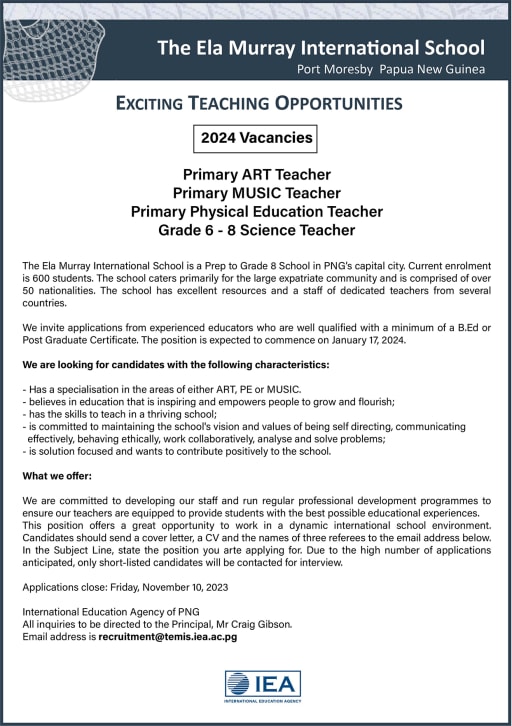 The Ela Murray International School
Port Moresby Papua New Guinea

EXCITING TEACHING OPPORTUNITIES

2024 Vacancies

Primary ART Teacher
Primary MUSIC Teacher
Primary Physical Education Teacher
Grade 6 - 8 Science Teacher

The Ela Murray International School is a Prep to Grade 8 School in PNG's capital city. Current enrolment is 600 students. The school caters primarily for the large expatriate community and is comprised of over 50 nationalities. The school has excellent resources and a staff of dedicated teachers from several countries.

We invite applications from experienced educators who are well qualified with a minimum of a B.Ed or Post Graduate Certificate. The position is expected to commence on January 17, 2024.

We are looking for candidates with the following characteristics:

- Has a specialisation in the areas of either ART, PE or MUSIC.
- believes in education that is inspiring and empowers people to grow and flourish;
- has the skills to teach in a thriving school;
- is committed to maintaining the school's vision and values of being self directing, communicating effectively, behaving ethically, work collaboratively, analyse and solve problems;
- is solution focused and wants to contribute positively to the school.

What we offer:

We are committed to developing our staff and run regular professional development programmes to ensure our teachers are equipped to provide students with the best possible educational experiences. This position offers a great opportunity to work in a dynamic international school environment. Candidates should send a cover letter, a CV and the names of three referees to the email address below. In the Subject Line, state the position you arte applying for. Due to the high number of applications anticipated, only short-listed candidates will be contacted for interview.

Applications close: Friday, November 10, 2023

International Education Agency of PNG
All inquiries to be directed to the Principal, Mr Craig Gibson.
Email address is recruitment@temis.iea.ac.pg

IEA
INTERNATIONAL EDUCATION AGENCY